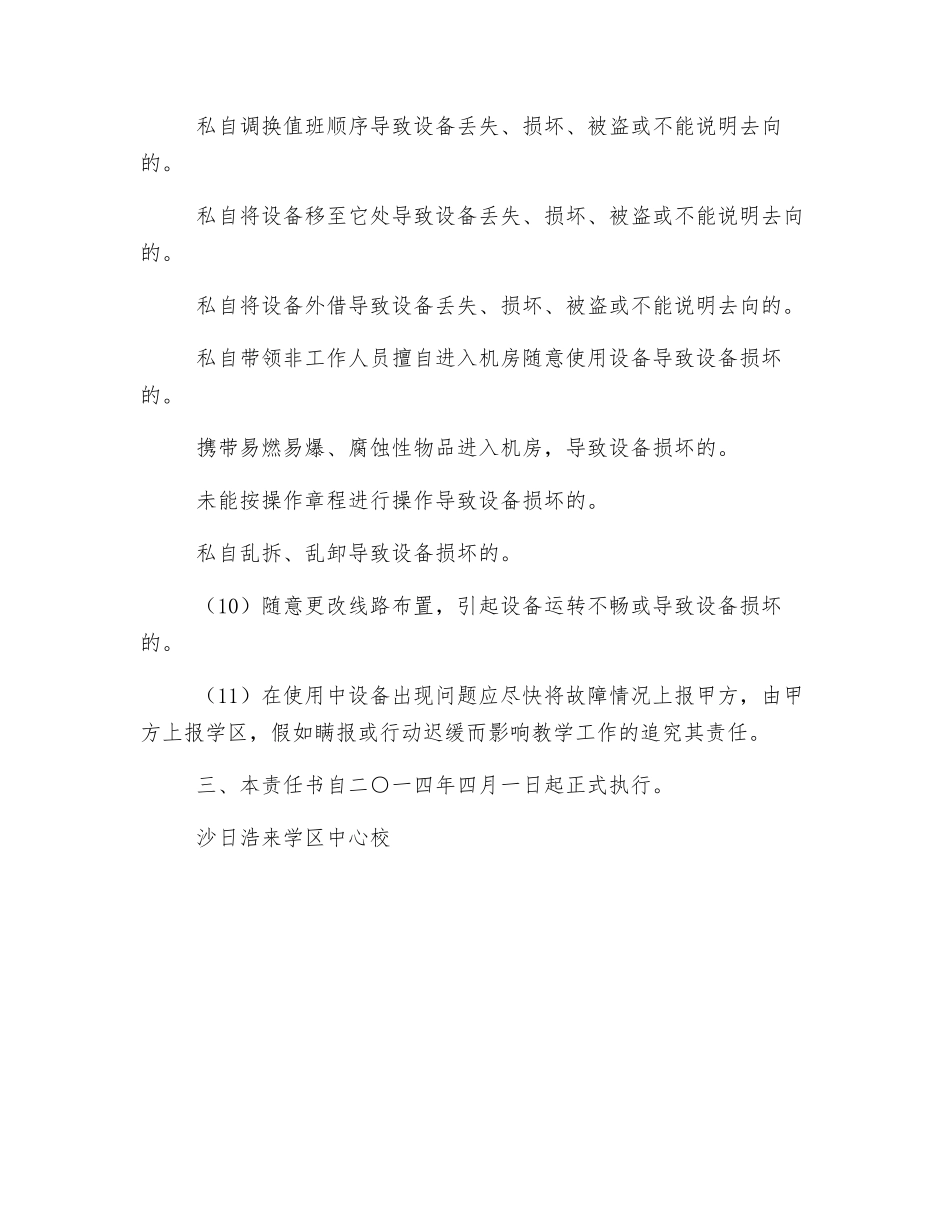 私自调换值班顺序导致设备丢失、损坏、被盗或不能说明去向的。

私自将设备移至它处导致设备丢失、损坏、被盗或不能说明去向的。

私自将设备外借导致设备丢失、损坏、被盗或不能说明去向的。

私自带领非工作人员擅自进入机房随意使用设备导致设备损坏的。

携带易燃易爆、腐蚀性物品进入机房，导致设备损坏的。

未能按操作章程进行操作导致设备损坏的。

私自乱拆、乱卸导致设备损坏的。

（10）随意更改线路布置，引起设备运转不畅或导致设备损坏的。

（11）在使用中设备出现问题应尽快将故障情况上报甲方，由甲方上报学区，假如瞒报或行动迟缓而影响教学工作的追究其责任。

三、本责任书自二〇一四年四月一日起正式执行。

沙日浩来学区中心校